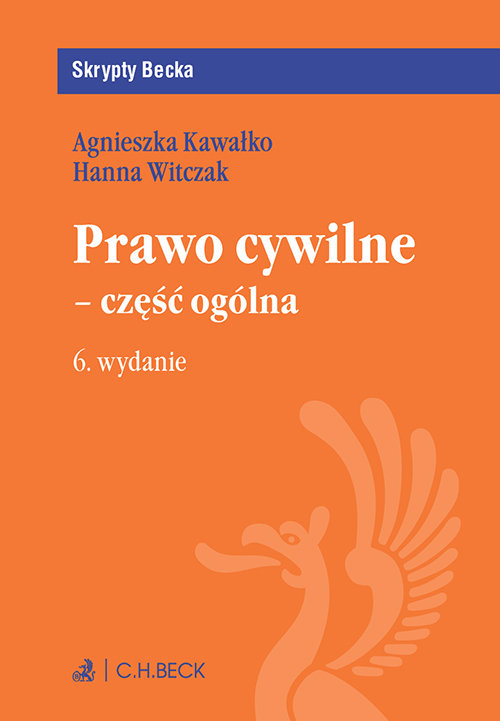 Skrypty Becka

Agnieszka Kawałko
Hanna Witczak

Prawo cywilne
– część ogólna

6. wydanie

C.H.BECK